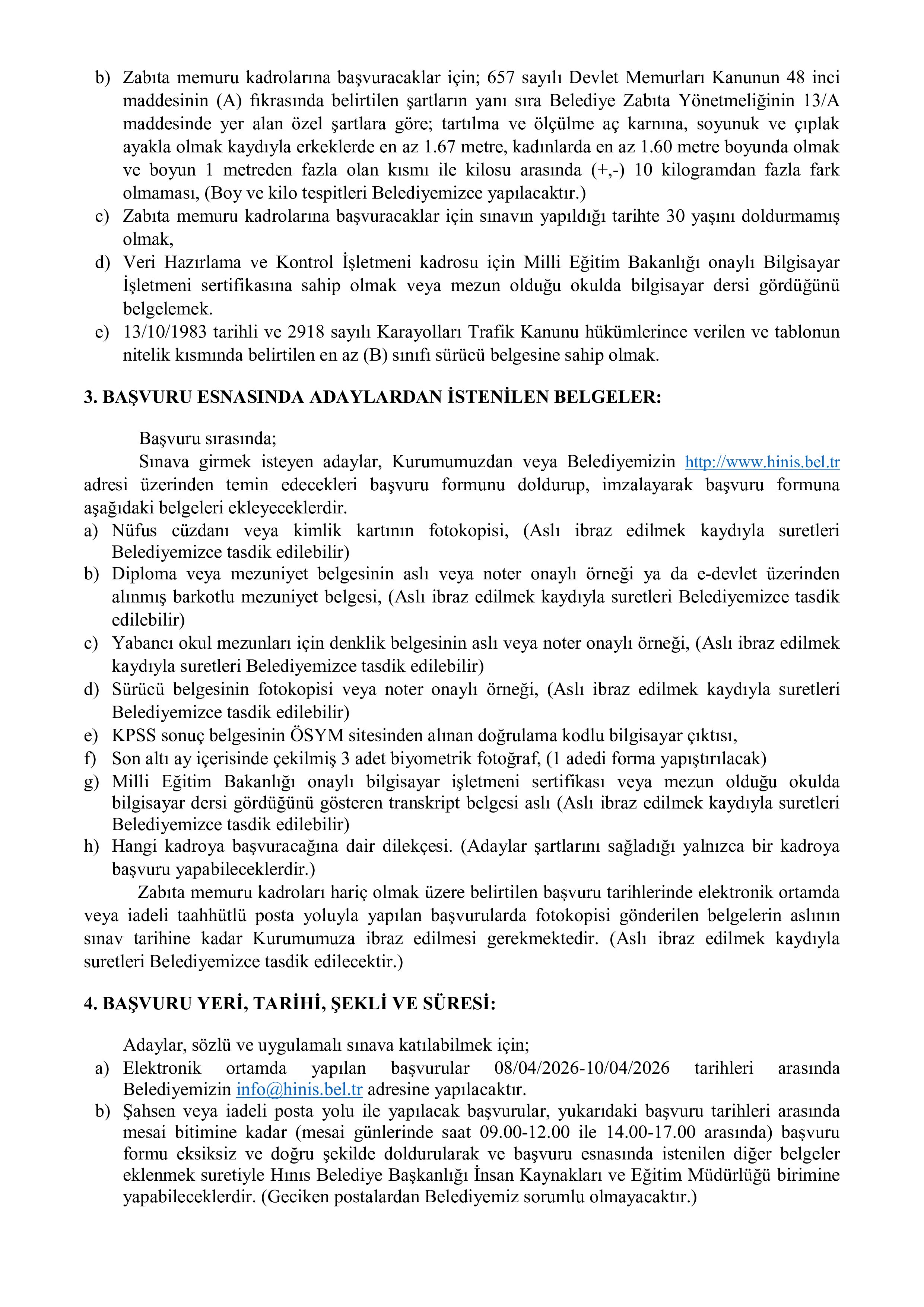 b) Zabıta memuru kadrolarına başvuracaklar için; 657 sayılı Devlet Memurları Kanunun 48 inci maddesinin (A) fıkrasında belirtilen şartların yanı sıra Belediye Zabıta Yönetmeliğinin 13/A maddesinde yer alan özel şartlara göre; tartılma ve ölçülme aç karnına, soyunuk ve çıplak ayakla olmak kaydıyla erkeklerde en az 1.67 metre, kadınlarda en az 1.60 metre boyunda olmak ve boyun 1 metreden fazla olan kısmı ile kilosu arasında (+,-) 10 kilogramdan fazla fark olmaması, (Boy ve kilo tespitleri Belediyemizce yapılacaktır.)
c) Zabıta memuru kadrolarına başvuracaklar için sınavın yapıldığı tarihte 30 yaşını doldurmamış olmak,
d) Veri Hazırlama ve Kontrol İşletmeni kadrosu için Milli Eğitim Bakanlığı onaylı Bilgisayar İşletmeni sertifikasına sahip olmak veya mezun olduğu okulda bilgisayar dersi gördüğünü belgelemek.
e) 13/10/1983 tarihli ve 2918 sayılı Karayolları Trafik Kanunu hükümlerince verilen ve tablonun nitelik kısmında belirtilen en az (B) sınıfı sürücü belgesine sahip olmak.

3. BAŞVURU ESNASINDA ADAYLARDAN İSTENİLEN BELGELER:

Başvuru sırasında;
Sınava girmek isteyen adaylar, Kurumumuzdan veya Belediyemizin http://www.hinis.bel.tr adresi üzerinden temin edecekleri başvuru formunu doldurup, imzalayarak başvuru formuna aşağıdaki belgeleri ekleyeceklerdir.
a) Nüfus cüzdanı veya kimlik kartının fotokopisi, (Aslı ibraz edilmek kaydıyla suretleri Belediyemizce tasdik edilebilir)
b) Diploma veya mezuniyet belgesinin aslı veya noter onaylı örneği ya da e-devlet üzerinden alınmış barkotlu mezuniyet belgesi, (Aslı ibraz edilmek kaydıyla suretleri Belediyemizce tasdik edilebilir)
c) Yabancı okul mezunları için denklik belgesinin aslı veya noter onaylı örneği, (Aslı ibraz edilmek kaydıyla suretleri Belediyemizce tasdik edilebilir)
d) Sürücü belgesinin fotokopisi veya noter onaylı örneği, (Aslı ibraz edilmek kaydıyla suretleri Belediyemizce tasdik edilebilir)
e) KPSS sonuç belgesinin ÖSYM sitesinden alınan doğrulama kodlu bilgisayar çıktısı,
f) Son altı ay içerisinde çekilmiş 3 adet biyometrik fotoğraf, (1 adedi forma yapıştırılacak)
g) Milli Eğitim Bakanlığı onaylı bilgisayar işletmeni sertifikası veya mezun olduğu okulda bilgisayar dersi gördüğünü gösteren transkript belgesi aslı (Aslı ibraz edilmek kaydıyla suretleri Belediyemizce tasdik edilebilir)
h) Hangi kadroya başvuracağına dair dilekçesi. (Adaylar şartlarını sağladığı yalnızca bir kadroya başvuru yapabileceklerdir.)
Zabıta memuru kadroları hariç olmak üzere belirtilen başvuru tarihlerinde elektronik ortamda veya iadeli taahhütlü posta yoluyla yapılan başvurularda fotokopisi gönderilen belgelerin aslının sınav tarihine kadar Kurumumuza ibraz edilmesi gerekmektedir. (Aslı ibraz edilmek kaydıyla suretleri Belediyemizce tasdik edilecektir.)

4. BAŞVURU YERİ, TARİHİ, ŞEKLİ VE SÜRESİ:

Adaylar, sözlü ve uygulamalı sınava katılabilmek için;
a) Elektronik ortamda yapılan başvurular 08/04/2026-10/04/2026 tarihleri arasında Belediyemizin info@hinis.bel.tr adresine yapılacaktır.
b) Şahsen veya iadeli posta yolu ile yapılacak başvurular, yukarıdaki başvuru tarihleri arasında mesai bitimine kadar (mesai günlerinde saat 09.00-12.00 ile 14.00-17.00 arasında) başvuru formu eksiksiz ve doğru şekilde doldurularak ve başvuru esnasında istenilen diğer belgeler eklenmek suretiyle Hınıs Belediye Başkanlığı İnsan Kaynakları ve Eğitim Müdürlüğü birimine yapabileceklerdir. (Geciken postalardan Belediyemiz sorumlu olmayacaktır.)